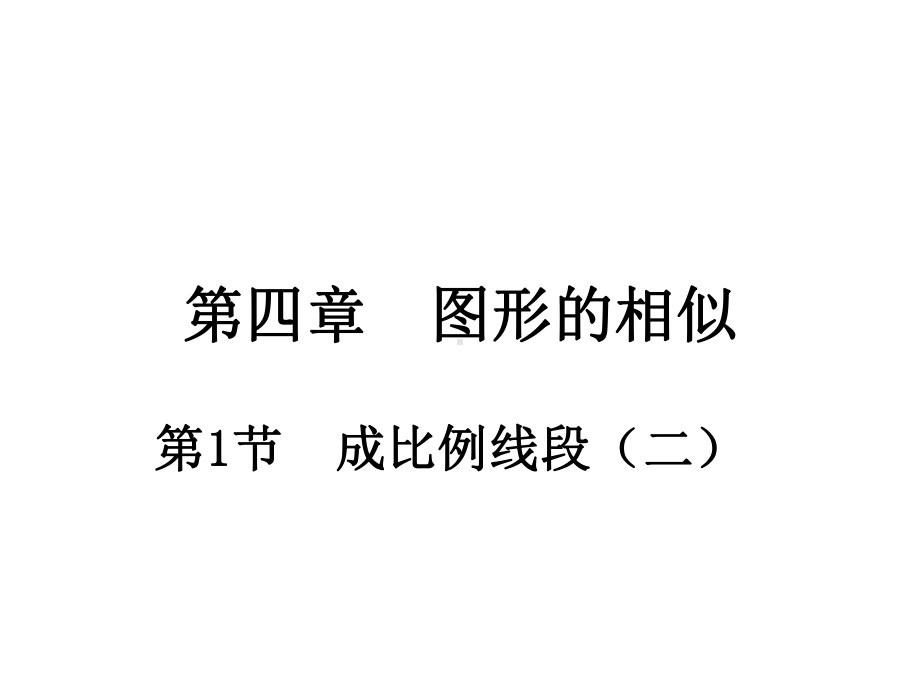 第四章　图形的相似

第1节　成比例线段（二）